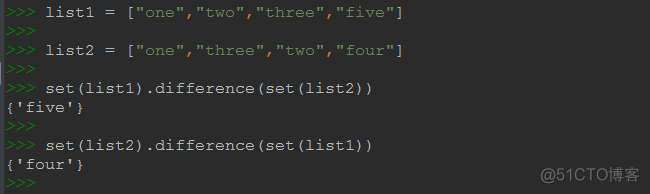 >>> list1 = ["one","two","three","five"]
>>>
>>> list2 = ["one","three","two","four"]
>>>
>>> set(list1).difference(set(list2))
{'five'}
>>>
>>> set(list2).difference(set(list1))
{'four'}
>>>

@51CTO博客